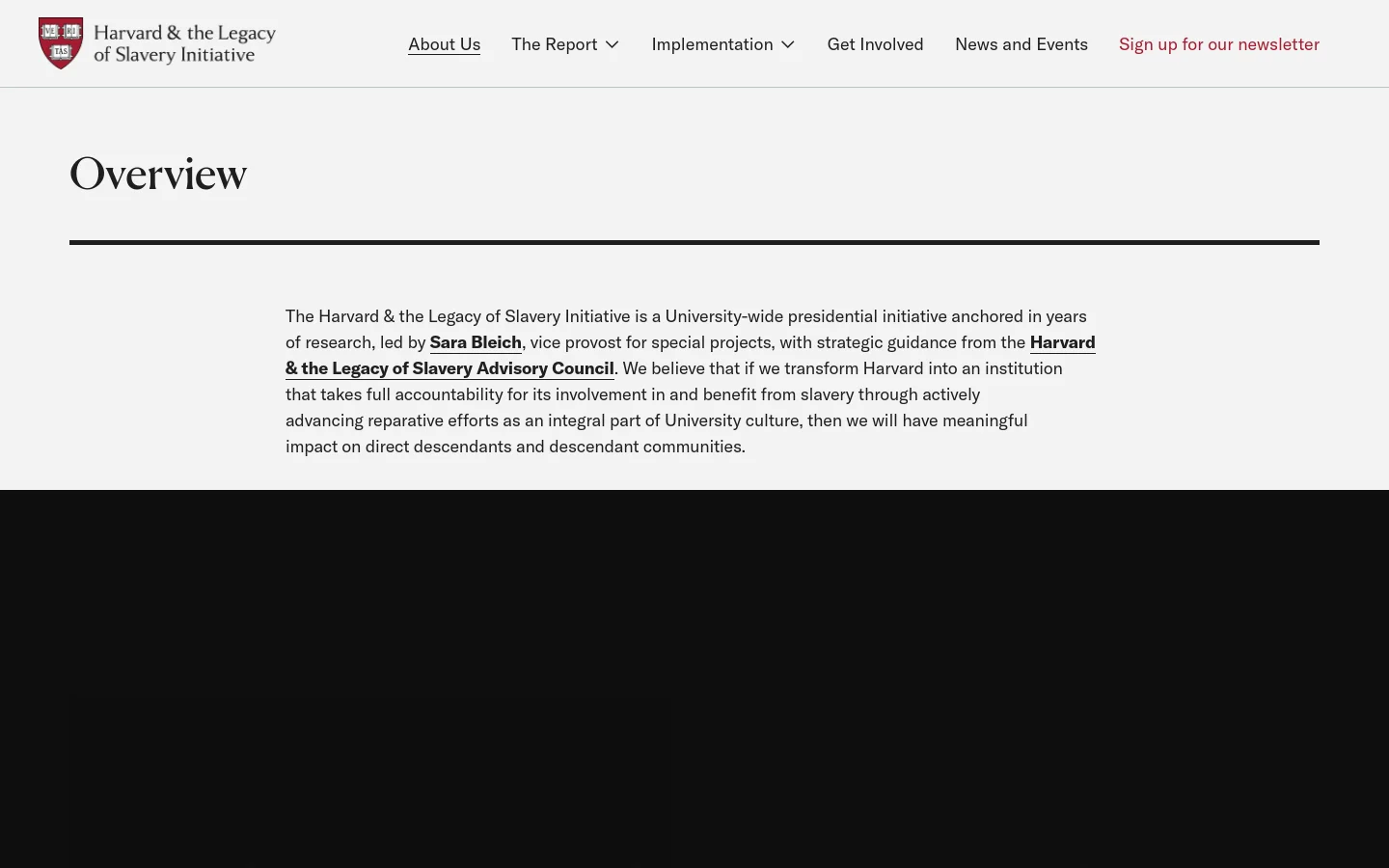 VE RI TAS

Harvard & the Legacy of Slavery Initiative

About Us The Report Implementation Get Involved News and Events Sign up for our newsletter

Overview

The Harvard & the Legacy of Slavery Initiative is a University-wide presidential initiative anchored in years of research, led by Sara Bleich, vice provost for special projects, with strategic guidance from the Harvard & the Legacy of Slavery Advisory Council. We believe that if we transform Harvard into an institution that takes full accountability for its involvement in and benefit from slavery through actively advancing reparative efforts as an integral part of University culture, then we will have meaningful impact on direct descendants and descendant communities.